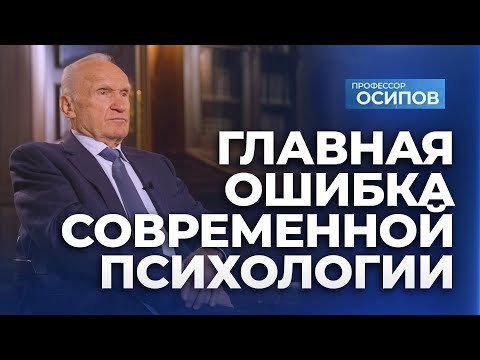 ПРОФЕССОР
ОСИПОВ

ГЛАВНАЯ ОШИБКА СОВРЕМЕННОЙ ПСИХОЛОГИИ